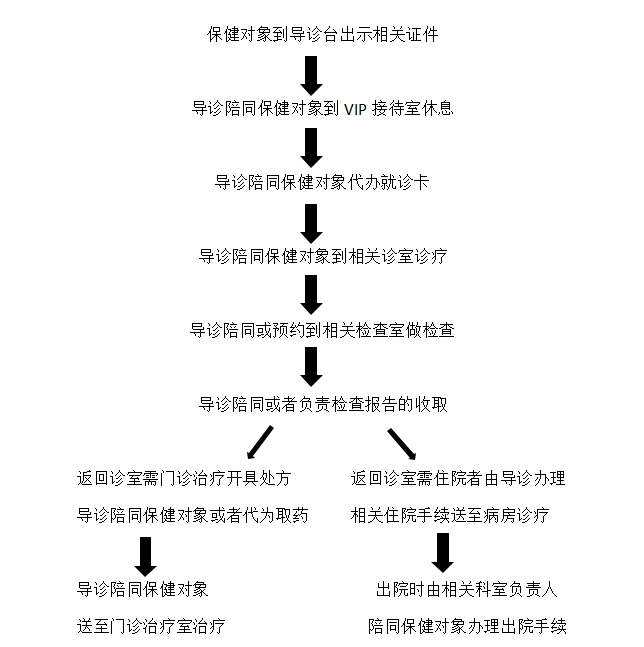 保健对象到导诊台出示相关证件

导诊陪同保健对象到 VIP 接待室休息

导诊陪同保健对象代办就诊卡

导诊陪同保健对象到相关诊室诊疗

导诊陪同或预约到相关检查室做检查

导诊陪同或者负责检查报告的收取

返回诊室需门诊治疗开具处方

导诊陪同保健对象或者代为取药

导诊陪同保健对象

送至门诊治疗室治疗

返回诊室需住院者由导诊办理

相关住院手续送至病房诊疗

出院时由相关科室负责人

陪同保健对象办理出院手续